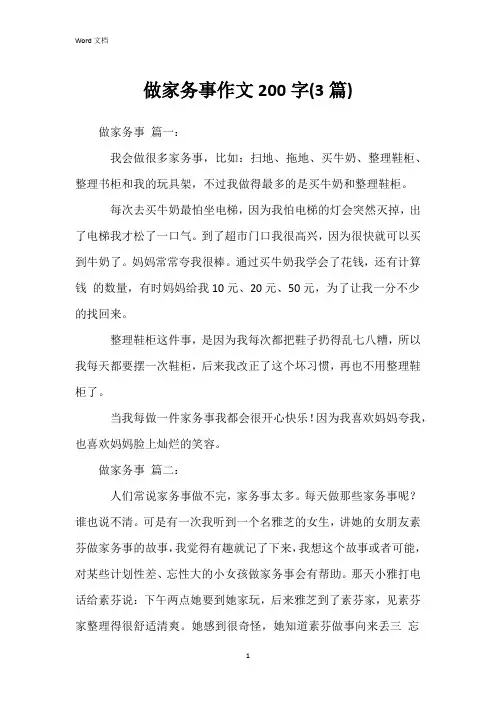 Word 文档

做家务事作文 200 字(3 篇)

做家务事 篇一:

我会做很多家务事，比如：扫地、拖地、买牛奶、整理鞋柜、整理书柜和我的玩具架，不过我做得最多的是买牛奶和整理鞋柜。

每次去买牛奶最怕坐电梯，因为我怕电梯的灯会突然灭掉，出了电梯我才松了一口气。到了超市门口我很高兴，因为很快就可以买到牛奶了。妈妈常常夸我很棒。通过买牛奶我学会了花钱，还有计算钱 的数量，有时妈妈给我 10 元、20 元、50 元，为了让我一分不少的找回来。

整理鞋柜这件事，是因为我每次都把鞋子扔得乱七八糟，所以我每天都要摆一次鞋柜，后来我改正了这个坏习惯，再也不用整理鞋柜了。

当我每做一件家务事我都会很开心快乐！因为我喜欢妈妈夸我，也喜欢妈妈脸上灿烂的笑容。

做家务事 篇二:

人们常说家务事做不完，家务事太多。每天做那些家务事呢？谁也说不清。可是有一次我听到一个名雅芝的女生，讲她的女朋友素芬做家务事的故事，我觉得有趣就记了下来，我想这个故事或者可能，对某些计划性差、忘性大的小女孩做家务事会有帮助。那天小雅打电话给素芬说：下午两点她要到她家玩，后来雅芝到了素芬家，见素芬家整理得很舒适清爽。她感到很奇怪，她知道素芬做事向来丢三 忘

1